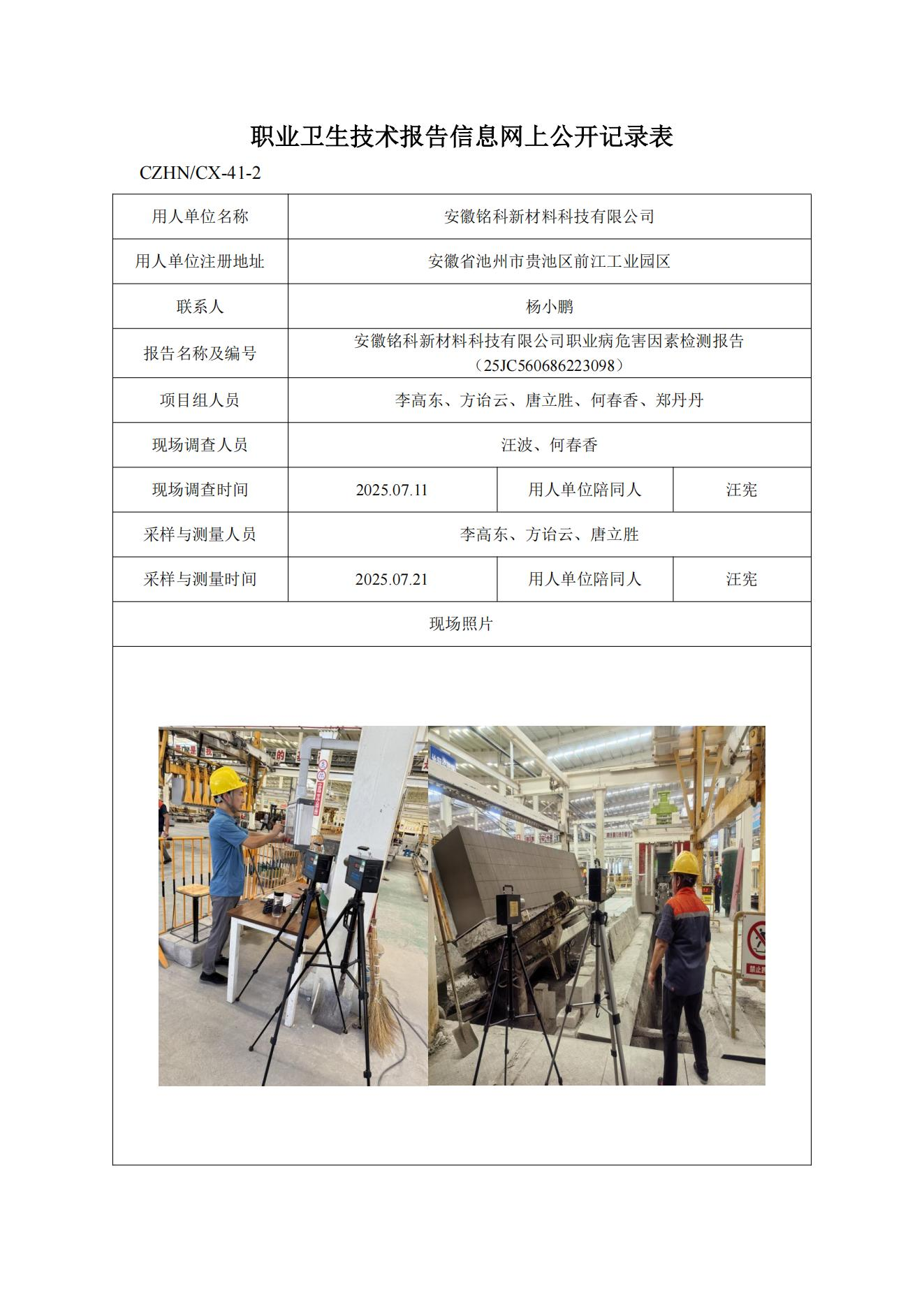 职业卫生技术报告信息网上公开记录表

CZHN/CX-41-2

| 用人单位名称 | 安徽铭科新材料科技有限公司 | | |
|---|---|---|---|
| 用人单位注册地址 | 安徽省池州市贵池区前江工业园区 | | |
| 联系人 | 杨小鹏 | | |
| 报告名称及编号 | 安徽铭科新材料科技有限公司职业病危害因素检测报告（25JC560686223098） | | |
| 项目组人员 | 李高东、方诒云、唐立胜、何春香、郑丹丹 | | |
| 现场调查人员 | 汪波、何春香 | | |
| 现场调查时间 | 2025.07.11 | 用人单位陪同人 | 汪宪 |
| 采样与测量人员 | 李高东、方诒云、唐立胜 | | |
| 采样与测量时间 | 2025.07.21 | 用人单位陪同人 | 汪宪 |
| 现场照片 | | | |

禁止